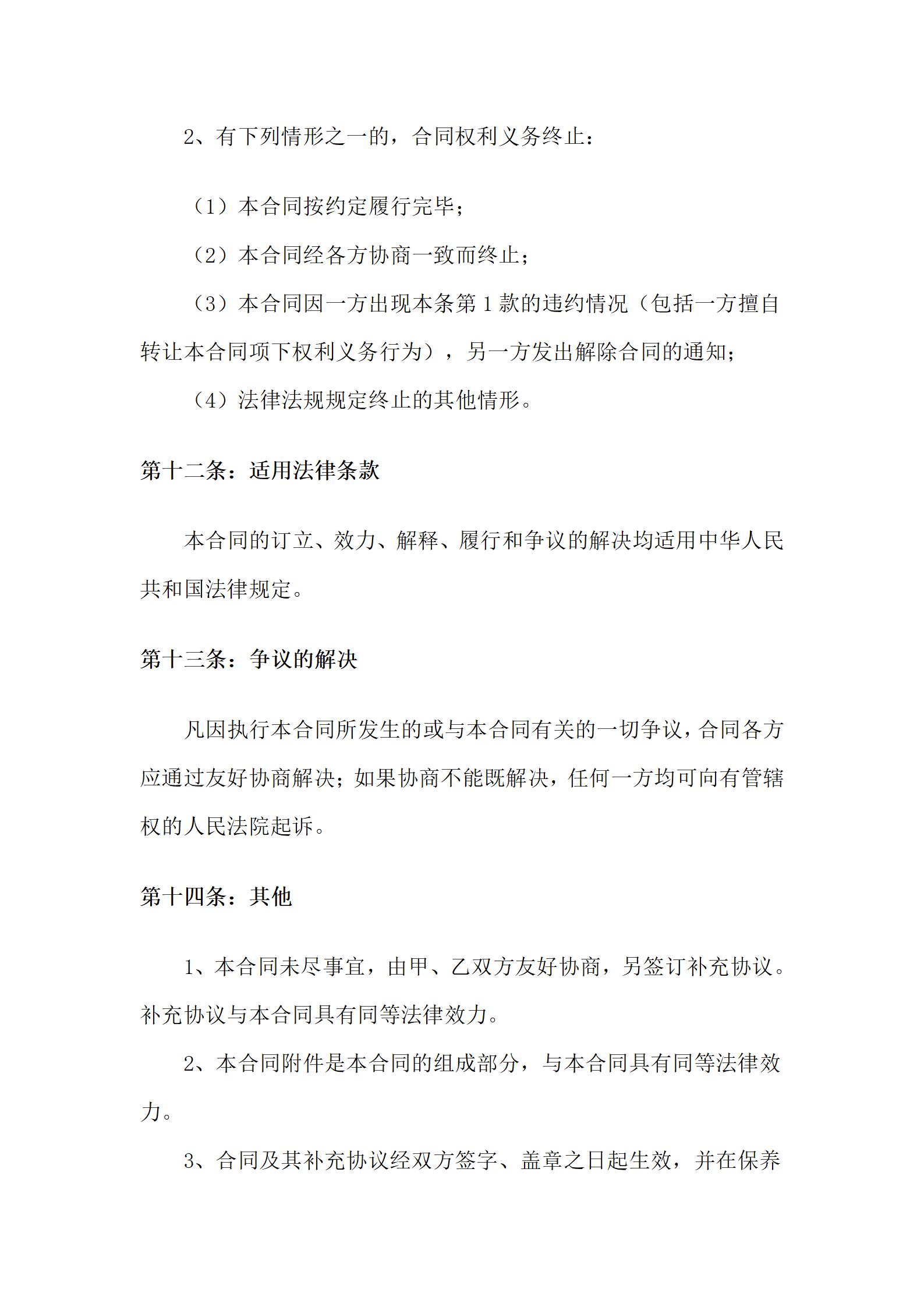 2、有下列情形之一的，合同权利义务终止：

（1）本合同按约定履行完毕；

（2）本合同经各方协商一致而终止；

（3）本合同因一方出现本条第1款的违约情况（包括一方擅自转让本合同项下权利义务行为），另一方发出解除合同的通知；

（4）法律法规规定终止的其他情形。

第十二条：适用法律条款

本合同的订立、效力、解释、履行和争议的解决均适用中华人民共和国法律规定。

第十三条：争议的解决

凡因执行本合同所发生的或与本合同有关的一切争议，合同各方应通过友好协商解决；如果协商不能既解决，任何一方均可向有管辖权的人民法院起诉。

第十四条：其他

1、本合同未尽事宜，由甲、乙双方友好协商，另签订补充协议。补充协议与本合同具有同等法律效力。

2、本合同附件是本合同的组成部分，与本合同具有同等法律效力。

3、合同及其补充协议经双方签字、盖章之日起生效，并在保养